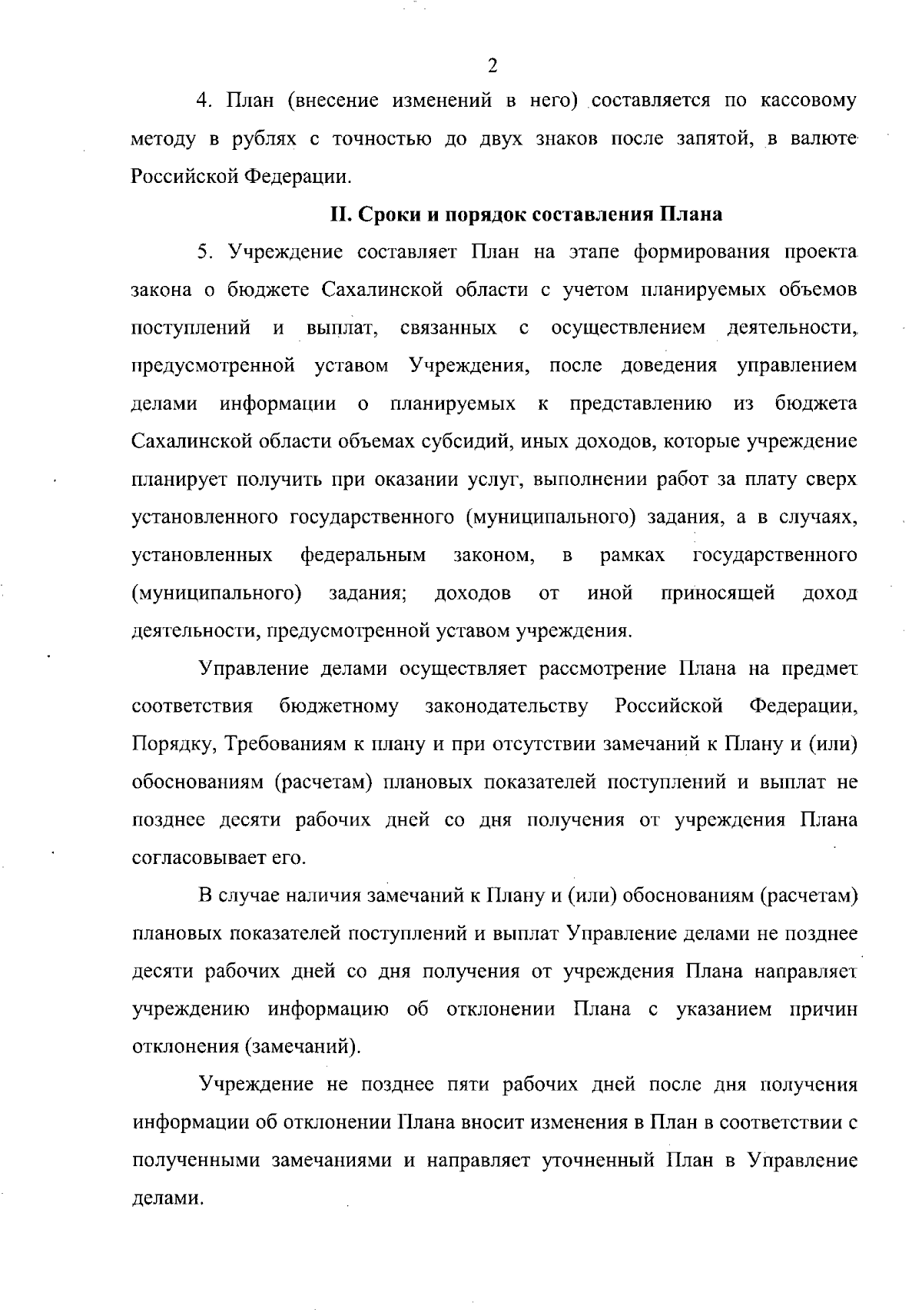 2

4. План (внесение изменений в него) составляется по кассовому методу в рублях с точностью до двух знаков после запятой, в валюте Российской Федерации.

II. Сроки и порядок составления Плана

5. Учреждение составляет План на этапе формирования проекта закона о бюджете Сахалинской области с учетом планируемых объемов поступлений и выплат, связанных с осуществлением деятельности, предусмотренной уставом Учреждения, после доведения управлением делами информации о планируемых к представлению из бюджета Сахалинской области объемах субсидий, иных доходов, которые учреждение планирует получить при оказании услуг, выполнении работ за плату сверх установленного государственного (муниципального) задания, а в случаях, установленных федеральным законом, в рамках государственного (муниципального) задания; доходов от иной приносящей доход деятельности, предусмотренной уставом учреждения.

Управление делами осуществляет рассмотрение Плана на предмет соответствия бюджетному законодательству Российской Федерации, Порядку, Требованиям к плану и при отсутствии замечаний к Плану и (или) обоснованиям (расчетам) плановых показателей поступлений и выплат не позднее десяти рабочих дней со дня получения от учреждения Плана согласовывает его.

В случае наличия замечаний к Плану и (или) обоснованиям (расчетам) плановых показателей поступлений и выплат Управление делами не позднее десяти рабочих дней со дня получения от учреждения Плана направляет учреждению информацию об отклонении Плана с указанием причин отклонения (замечаний).

Учреждение не позднее пяти рабочих дней после дня получения информации об отклонении Плана вносит изменения в План в соответствии с полученными замечаниями и направляет уточненный План в Управление делами.